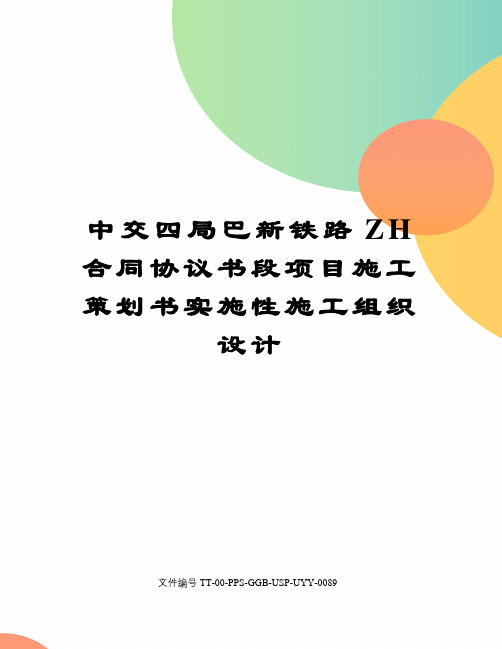 中交四局巴新铁路ZH合同协议书段项目施工策划书实施性施工组织设计

文件编号 TT-00-PPS-GGB-USP-UYY-0089